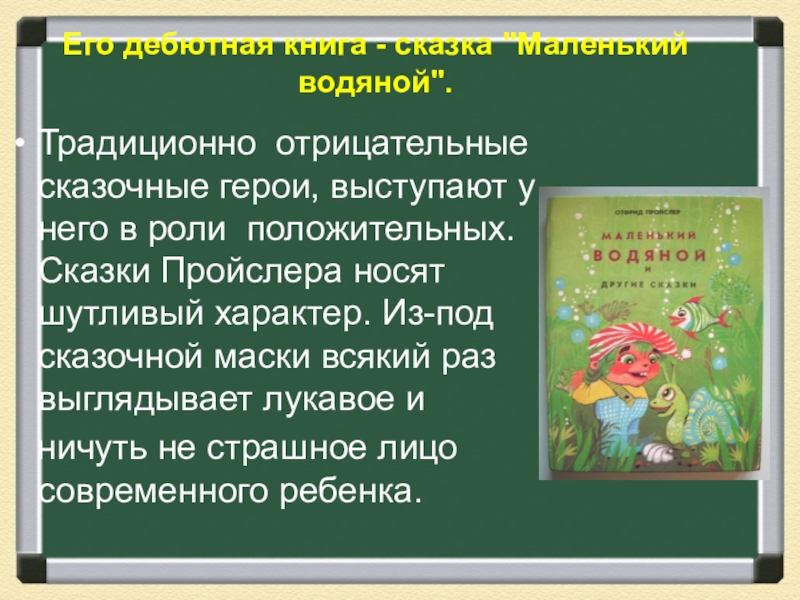 Его дебютная книга - сказка "Маленький водяной".

• Традиционно отрицательные сказочные герои, выступают у него в роли положительных. Сказки Пройслера носят шутливый характер. Из-под сказочной маски всякий раз выглядывает лукавое и ничуть не страшное лицо современного ребенка.

ОТФРИД ПРОЙСЛЕР
МАЛЕНЬКИЙ ВОДЯНОЙ
И
ДРУГИЕ СКАЗКИ